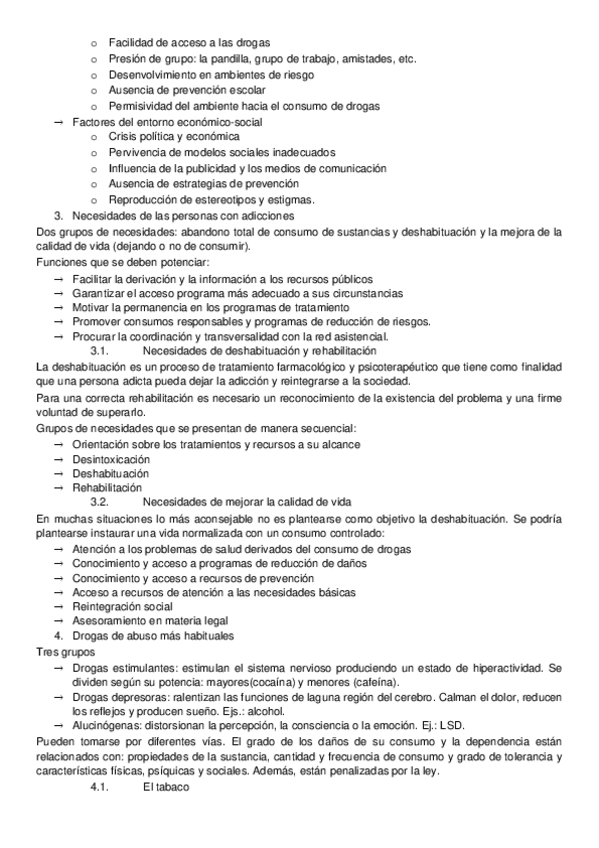 o Facilidad de acceso a las drogas
o Presión de grupo: la pandilla, grupo de trabajo, amistades, etc.
o Desenvolvimiento en ambientes de riesgo
o Ausencia de prevención escolar
o Permisividad del ambiente hacia el consumo de drogas
→ Factores del entorno económico-social
o Crisis política y económica
o Pervivencia de modelos sociales inadecuados
o Influencia de la publicidad y los medios de comunicación
o Ausencia de estrategias de prevención
o Reproducción de estereotipos y estigmas.
3. Necesidades de las personas con adicciones
Dos grupos de necesidades: abandono total de consumo de sustancias y deshabituación y la mejora de la calidad de vida (dejando o no de consumir).
Funciones que se deben potenciar:
→ Facilitar la derivación y la información a los recursos públicos
→ Garantizar el acceso programa más adecuado a sus circunstancias
→ Motivar la permanencia en los programas de tratamiento
→ Promover consumos responsables y programas de reducción de riesgos.
→ Procurar la coordinación y transversalidad con la red asistencial.
3.1. Necesidades de deshabituación y rehabilitación
La deshabituación es un proceso de tratamiento farmacológico y psicoterapéutico que tiene como finalidad que una persona adicta pueda dejar la adicción y reintegrarse a la sociedad.
Para una correcta rehabilitación es necesario un reconocimiento de la existencia del problema y una firme voluntad de superarlo.
Grupos de necesidades que se presentan de manera secuencial:
→ Orientación sobre los tratamientos y recursos a su alcance
→ Desintoxicación
→ Deshabituación
→ Rehabilitación
3.2. Necesidades de mejorar la calidad de vida
En muchas situaciones lo más aconsejable no es plantearse como objetivo la deshabituación. Se podría plantearse instaurar una vida normalizada con un consumo controlado:
→ Atención a los problemas de salud derivados del consumo de drogas
→ Conocimiento y acceso a programas de reducción de daños
→ Conocimiento y acceso a recursos de prevención
→ Acceso a recursos de atención a las necesidades básicas
→ Reintegración social
→ Asesoramiento en materia legal
4. Drogas de abuso más habituales
Tres grupos
→ Drogas estimulantes: estimulan el sistema nervioso produciendo un estado de hiperactividad. Se dividen según su potencia: mayores(cocaína) y menores (cafeína).
→ Drogas depresoras: ralentizan las funciones de laguna región del cerebro. Calman el dolor, reducen los reflejos y producen sueño. Ejs.: alcohol.
→ Alucinógenas: distorsionan la percepción, la consciencia o la emoción. Ej.: LSD.
Pueden tomarse por diferentes vías. El grado de los daños de su consumo y la dependencia están relacionados con: propiedades de la sustancia, cantidad y frecuencia de consumo y grado de tolerancia y características físicas, psíquicas y sociales. Además, están penalizadas por la ley.
4.1. El tabaco